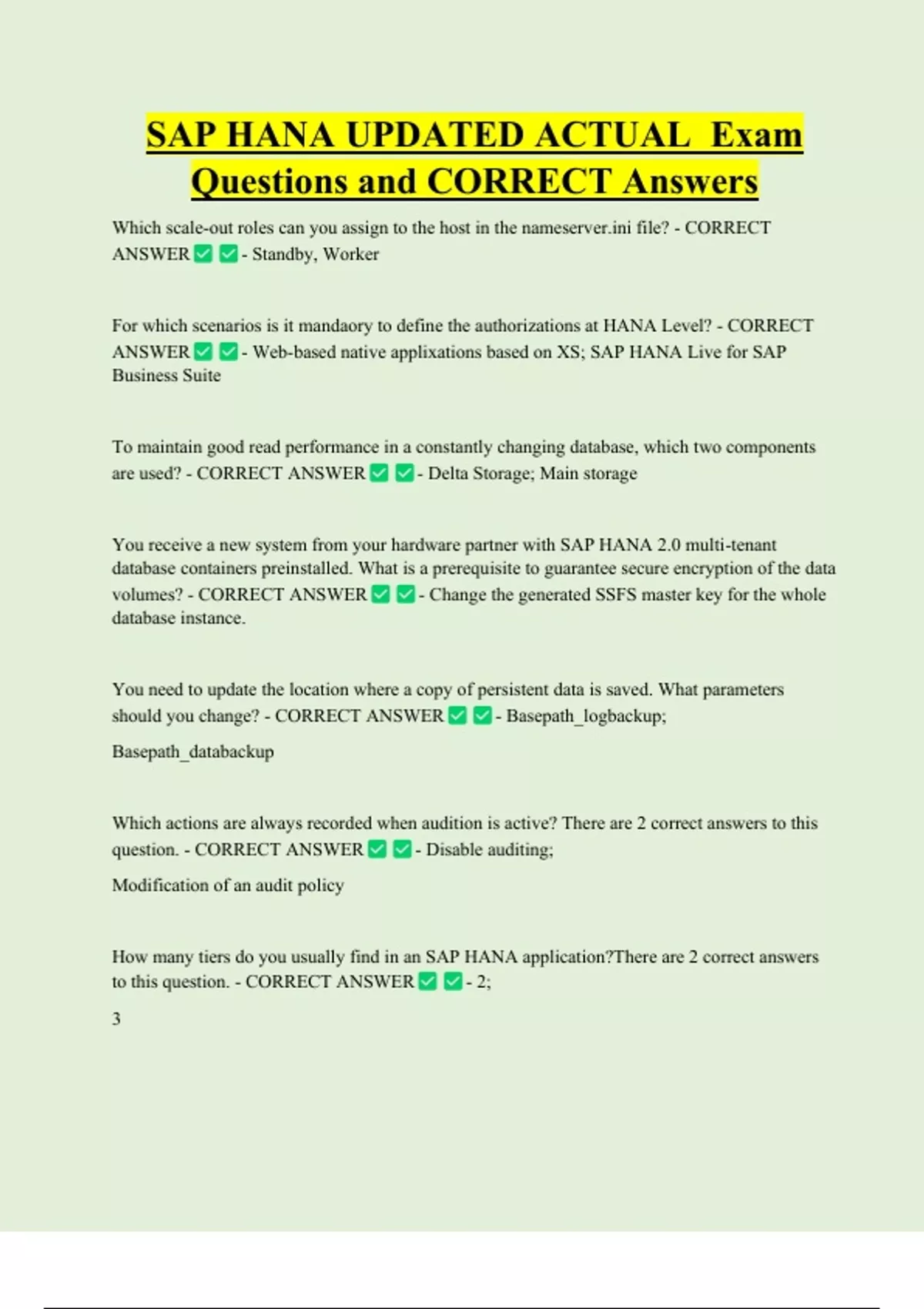 SAP HANA UPDATED ACTUAL Exam Questions and CORRECT Answers

Which scale-out roles can you assign to the host in the nameserver.ini file? - CORRECT ANSWER ✅ ✅ - Standby, Worker

For which scenarios is it mandaory to define the authorizations at HANA Level? - CORRECT ANSWER ✅ ✅ - Web-based native applixations based on XS; SAP HANA Live for SAP Business Suite

To maintain good read performance in a constantly changing database, which two components are used? - CORRECT ANSWER ✅ ✅ - Delta Storage; Main storage

You receive a new system from your hardware partner with SAP HANA 2.0 multi-tenant database containers preinstalled. What is a prerequisite to guarantee secure encryption of the data volumes? - CORRECT ANSWER ✅ ✅ - Change the generated SSFS master key for the whole database instance.

You need to update the location where a copy of persistent data is saved. What parameters should you change? - CORRECT ANSWER ✅ ✅ - Basepath_logbackup;

Basepath_databackup

Which actions are always recorded when audition is active? There are 2 correct answers to this question. - CORRECT ANSWER ✅ ✅ - Disable auditing;

Modification of an audit policy

How many tiers do you usually find in an SAP HANA application?There are 2 correct answers to this question. - CORRECT ANSWER ✅ ✅ - 2;

3